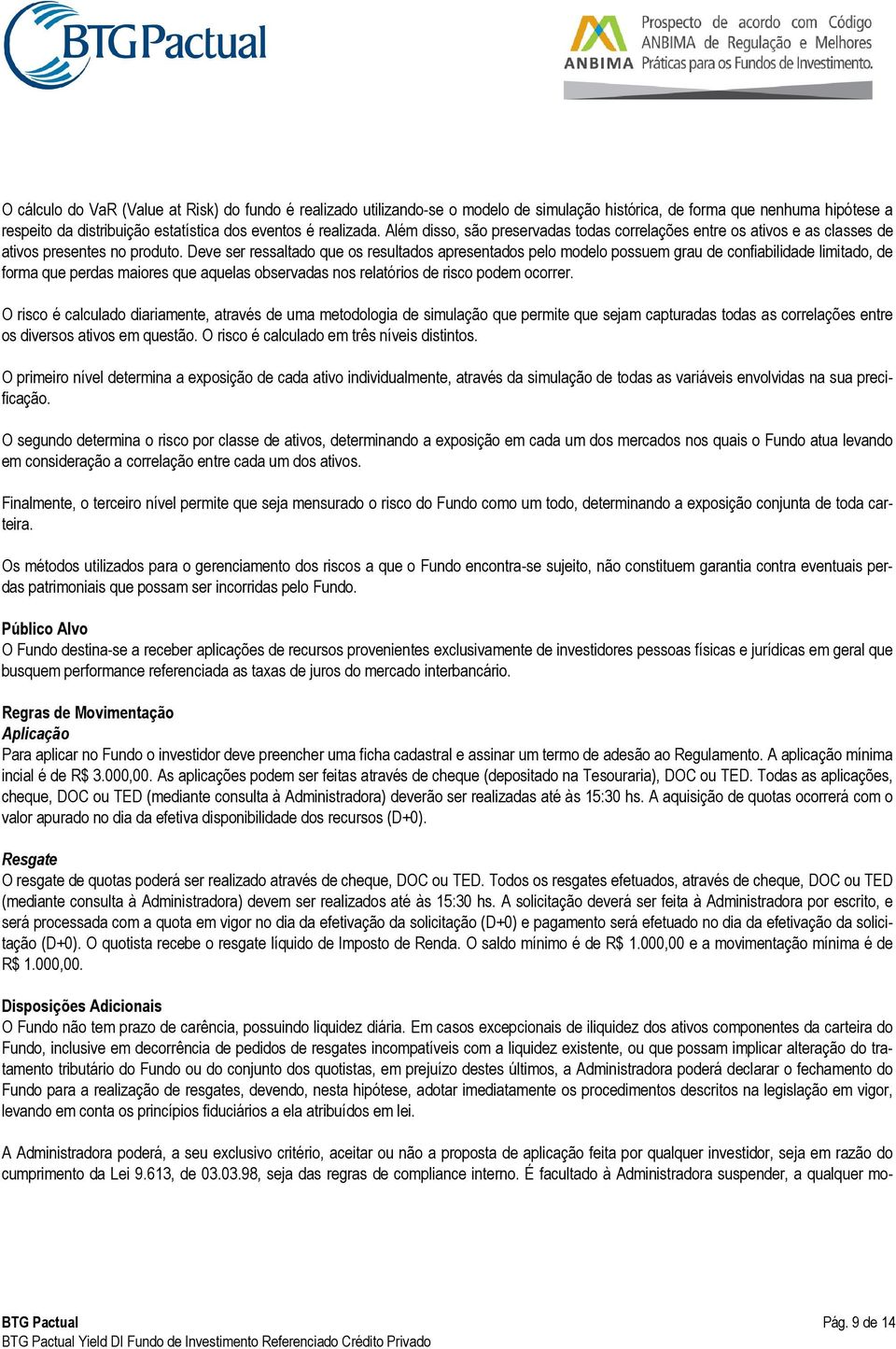 BTG Pactual

ANBIMA Prospecto de acordo com Código ANBIMA de Regulação e Melhores Práticas para os Fundos de Investimento.

O cálculo do VaR (Value at Risk) do fundo é realizado utilizando-se o modelo de simulação histórica, de forma que nenhuma hipótese a respeito da distribuição estatística dos eventos é realizada. Além disso, são preservadas todas correlações entre os ativos e as classes de ativos presentes no produto. Deve ser ressaltado que os resultados apresentados pelo modelo possuem grau de confiabilidade limitado, de forma que perdas maiores que aquelas observadas nos relatórios de risco podem ocorrer.

O risco é calculado diariamente, através de uma metodologia de simulação que permite que sejam capturadas todas as correlações entre os diversos ativos em questão. O risco é calculado em três níveis distintos.

O primeiro nível determina a exposição de cada ativo individualmente, através da simulação de todas as variáveis envolvidas na sua precificação.

O segundo determina o risco por classe de ativos, determinando a exposição em cada um dos mercados nos quais o Fundo atua levando em consideração a correlação entre cada um dos ativos.

Finalmente, o terceiro nível permite que seja mensurado o risco do Fundo como um todo, determinando a exposição conjunta de toda carteira.

Os métodos utilizados para o gerenciamento dos riscos a que o Fundo encontra-se sujeito, não constituem garantia contra eventuais perdas patrimoniais que possam ser incorridas pelo Fundo.

Público Alvo
O Fundo destina-se a receber aplicações de recursos provenientes exclusivamente de investidores pessoas físicas e jurídicas em geral que busquem performance referenciada as taxas de juros do mercado interbancário.

Regras de Movimentação
Aplicação
Para aplicar no Fundo o investidor deve preencher uma ficha cadastral e assinar um termo de adesão ao Regulamento. A aplicação mínima incial é de R$ 3.000,00. As aplicações podem ser feitas através de cheque (depositado na Tesouraria), DOC ou TED. Todas as aplicações, cheque, DOC ou TED (mediante consulta à Administradora) deverão ser realizadas até às 15:30 hs. A aquisição de quotas ocorrerá com o valor apurado no dia da efetiva disponibilidade dos recursos (D+0).

Resgate
O resgate de quotas poderá ser realizado através de cheque, DOC ou TED. Todos os resgates efetuados, através de cheque, DOC ou TED (mediante consulta à Administradora) devem ser realizados até às 15:30 hs. A solicitação deverá ser feita à Administradora por escrito, e será processada com a quota em vigor no dia da efetivação da solicitação (D+0) e pagamento será efetuado no dia da efetivação da solicitação (D+0). O quotista recebe o resgate líquido de Imposto de Renda. O saldo mínimo é de R$ 1.000,00 e a movimentação mínima é de R$ 1.000,00.

Disposições Adicionais
O Fundo não tem prazo de carência, possuindo liquidez diária. Em casos excepcionais de iliquidez dos ativos componentes da carteira do Fundo, inclusive em decorrência de pedidos de resgates incompatíveis com a liquidez existente, ou que possam implicar alteração do tratamento tributário do Fundo ou do conjunto dos quotistas, em prejuízo destes últimos, a Administradora poderá declarar o fechamento do Fundo para a realização de resgates, devendo, nesta hipótese, adotar imediatamente os procedimentos descritos na legislação em vigor, levando em conta os princípios fiduciários a ela atribuídos em lei.

A Administradora poderá, a seu exclusivo critério, aceitar ou não a proposta de aplicação feita por qualquer investidor, seja em razão do cumprimento da Lei 9.613, de 03.03.98, seja das regras de compliance interno. É facultado à Administradora suspender, a qualquer mo-

BTG Pactual
BTG Pactual Yield DI Fundo de Investimento Referenciado Crédito Privado
Pág. 9 de 14